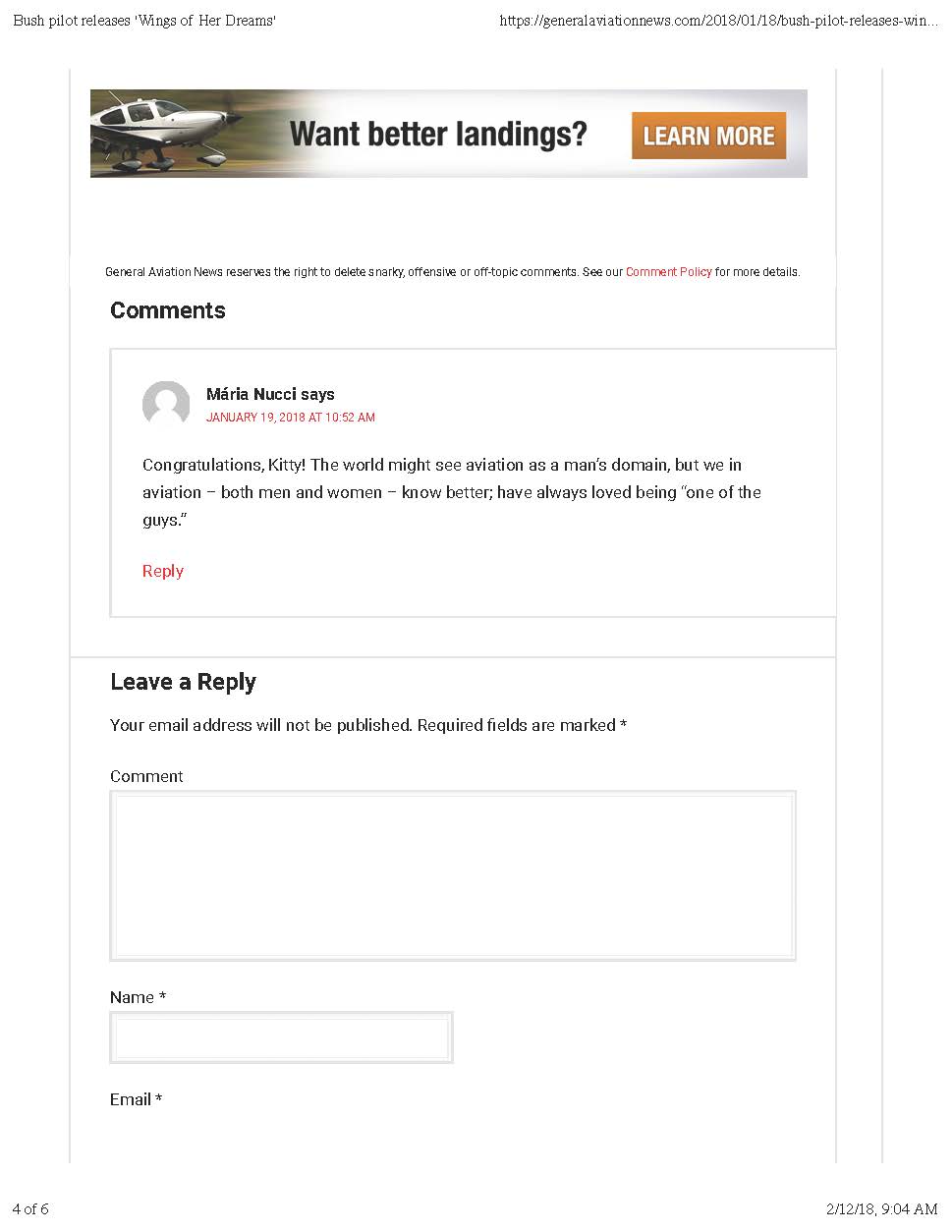 Bush pilot releases 'Wings of Her Dreams'

https://generalaviationnews.com/2018/01/18/bush-pilot-releases-win...

Want better landings?

LEARN MORE

General Aviation News reserves the right to delete snarky, offensive or off-topic comments. See our Comment Policy for more details.

Comments

Mária Nucci says

JANUARY 19, 2018 AT 10:52 AM

Congratulations, Kitty! The world might see aviation as a man's domain, but we in aviation – both men and women – know better; have always loved being "one of the guys."

Reply

Leave a Reply

Your email address will not be published. Required fields are marked *

Comment

Name *

Email *

4 of 6

2/12/18, 9:04 AM